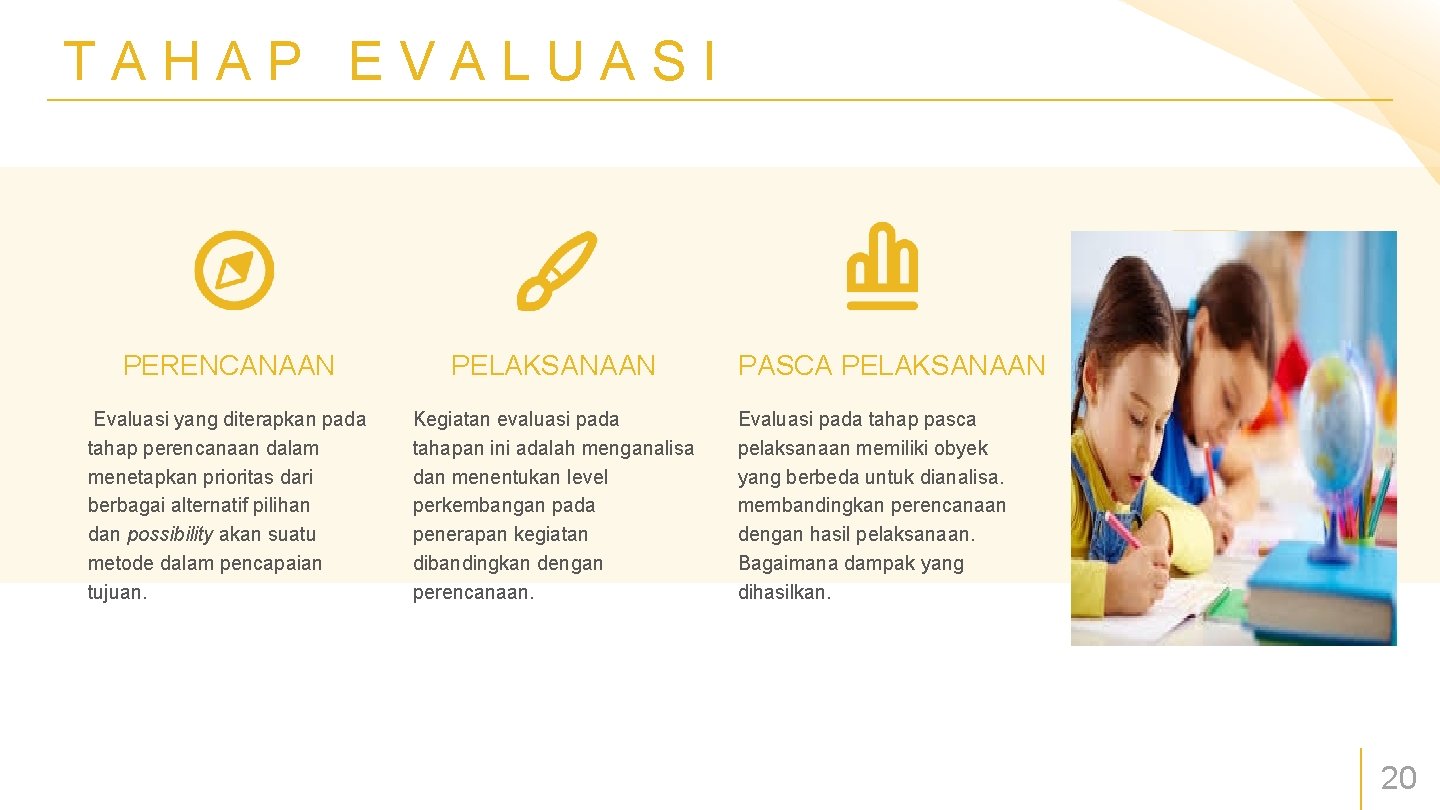 TAHAP EVALUASI

PERENCANAAN

Evaluasi yang diterapkan pada tahap perencanaan dalam menetapkan prioritas dari berbagai alternatif pilihan dan possibility akan suatu metode dalam pencapaian tujuan.

PELAKSANAAN

Kegiatan evaluasi pada tahapan ini adalah menganalisa dan menentukan level perkembangan pada penerapan kegiatan dibandingkan dengan perencanaan.

PASCA PELAKSANAAN

Evaluasi pada tahap pasca pelaksanaan memiliki obyek yang berbeda untuk dianalisa. membandingkan perencanaan dengan hasil pelaksanaan. Bagaimana dampak yang dihasilkan.

20